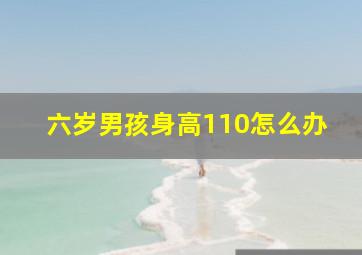 六岁男孩身高110怎么办